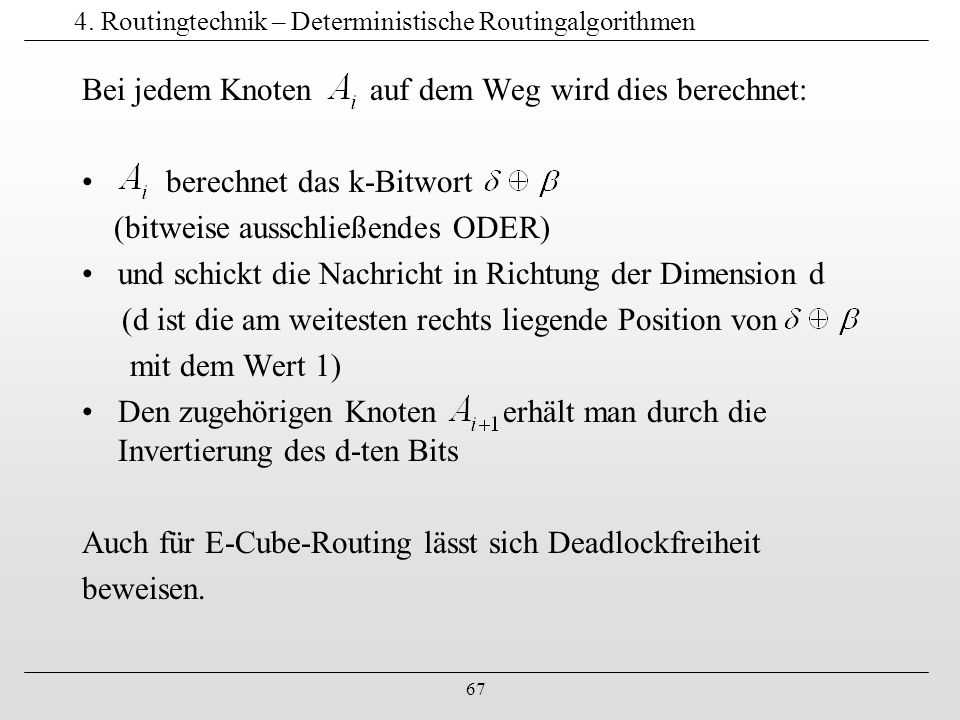 4. Routingtechnik – Deterministische Routingalgorithmen

Bei jedem Knoten $A_i$ auf dem Weg wird dies berechnet:

• $A_i$ berechnet das k-Bitwort $\delta \oplus \beta$ (bitweise ausschließendes ODER)
• und schickt die Nachricht in Richtung der Dimension d (d ist die am weitesten rechts liegende Position von $\delta \oplus \beta$ mit dem Wert 1)
• Den zugehörigen Knoten $A_{i+1}$ erhält man durch die Invertierung des d-ten Bits

Auch für E-Cube-Routing lässt sich Deadlockfreiheit beweisen.

67